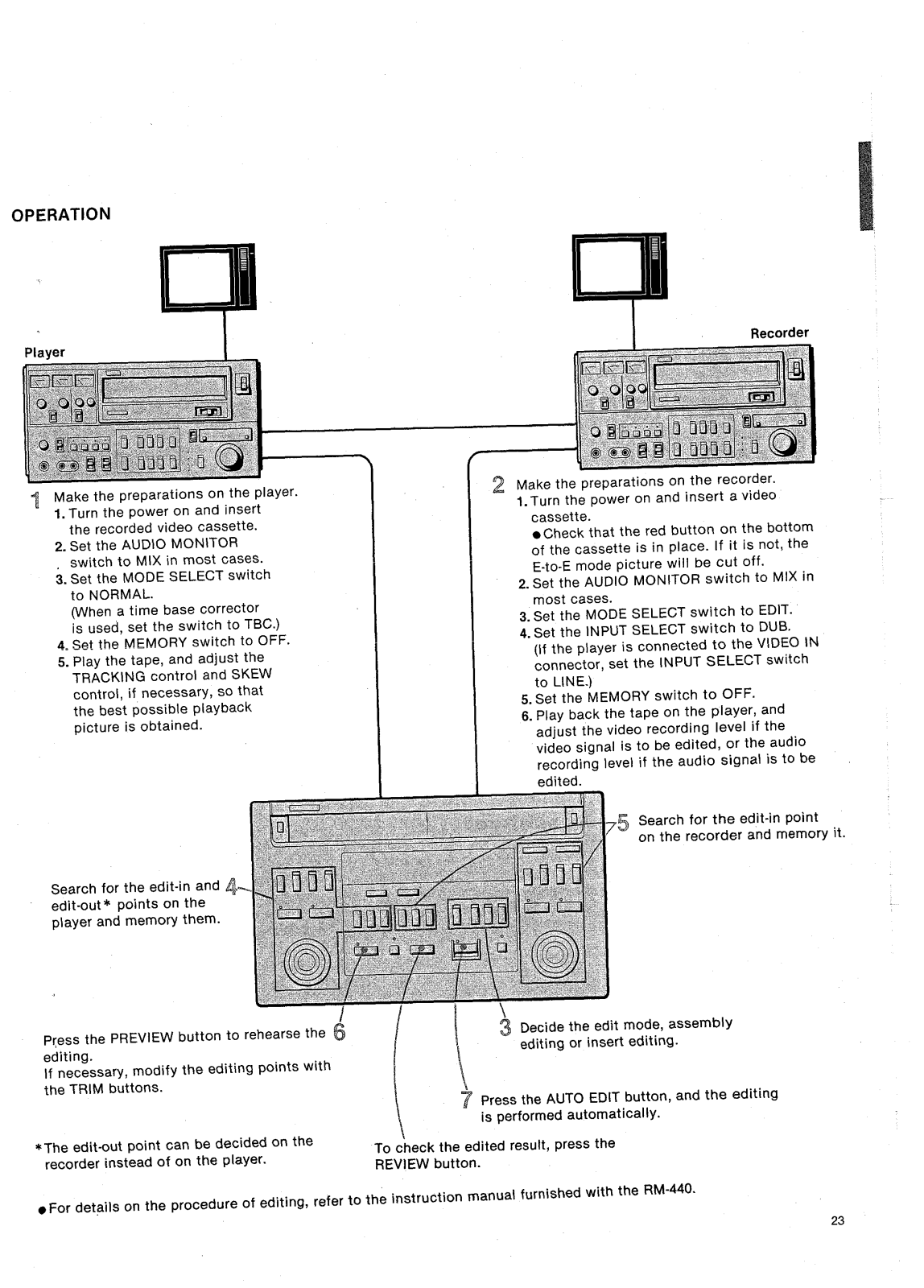 OPERATION

Player

Recorder

1 Make the preparations on the player.
1. Turn the power on and insert the recorded video cassette.
2. Set the AUDIO MONITOR switch to MIX in most cases.
3. Set the MODE SELECT switch to NORMAL. (When a time base corrector is used, set the switch to TBC.)
4. Set the MEMORY switch to OFF.
5. Play the tape, and adjust the TRACKING control and SKEW control, if necessary, so that the best possible playback picture is obtained.

2 Make the preparations on the recorder.
1. Turn the power on and insert a video cassette.
● Check that the red button on the bottom of the cassette is in place. If it is not, the E-to-E mode picture will be cut off.
2. Set the AUDIO MONITOR switch to MIX in most cases.
3. Set the MODE SELECT switch to EDIT.
4. Set the INPUT SELECT switch to DUB. (If the player is connected to the VIDEO IN connector, set the INPUT SELECT switch to LINE.)
5. Set the MEMORY switch to OFF.
6. Play back the tape on the player, and adjust the video recording level if the video signal is to be edited, or the audio recording level if the audio signal is to be edited.

5 Search for the edit-in point on the recorder and memory it.

Search for the edit-in and 4 edit-out* points on the player and memory them.

Press the PREVIEW button to rehearse the 6 editing.
If necessary, modify the editing points with the TRIM buttons.

3 Decide the edit mode, assembly editing or insert editing.

7 Press the AUTO EDIT button, and the editing is performed automatically.

*The edit-out point can be decided on the recorder instead of on the player.

To check the edited result, press the REVIEW button.

● For details on the procedure of editing, refer to the instruction manual furnished with the RM-440.

23